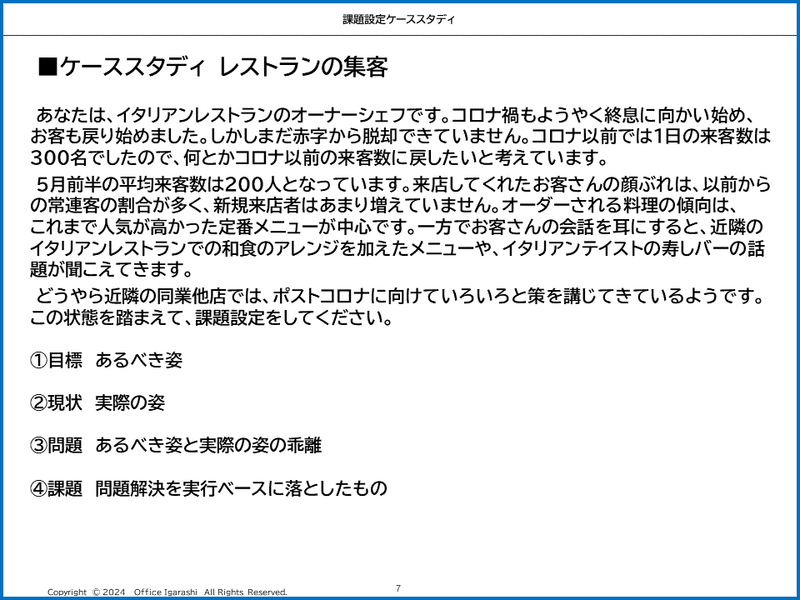 課題設定ケーススタディ

■ケーススタディ レストランの集客

あなたは、イタリアンレストランのオーナーシェフです。コロナ禍もようやく終息に向かい始め、お客も戻り始めました。しかしまだ赤字から脱却できていません。コロナ以前では1日の来客数は300名でしたので、何とかコロナ以前の来客数に戻したいと考えています。

5月前半の平均来客数は200人となっています。来店してくれたお客さんの顔ぶれは、以前からの常連客の割合が多く、新規来店者はあまり増えていません。オーダーされる料理の傾向は、これまで人気が高かった定番メニューが中心です。一方でお客さんの会話を耳にすると、近隣のイタリアンレストランでの和食のアレンジを加えたメニューや、イタリアンテイストの寿しバーの話題が聞こえてきます。

どうやら近隣の同業他店では、ポストコロナに向けていろいろと策を講じてきているようです。この状態を踏まえて、課題設定をしてください。

①目標 あるべき姿

②現状 実際の姿

③問題 あるべき姿と実際の姿の乖離

④課題 問題解決を実行ベースに落としたもの

Copyright © 2024 Office Igarashi All Rights Reserved.

7